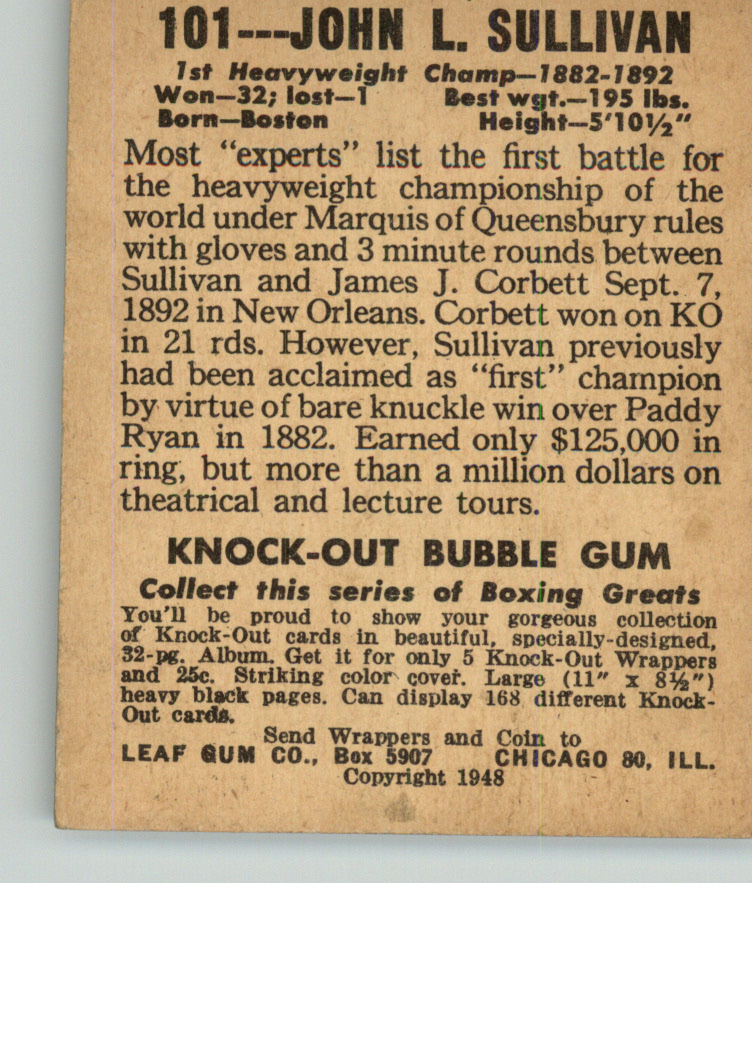 101---JOHN L. SULLIVAN

1st Heavyweight Champ—1882-1892
Won—32; lost—1 Best wgt.—195 lbs.
Born—Boston Height—5'10½"

Most "experts" list the first battle for the heavyweight championship of the world under Marquis of Queensbury rules with gloves and 3 minute rounds between Sullivan and James J. Corbett Sept. 7, 1892 in New Orleans. Corbett won on KO in 21 rds. However, Sullivan previously had been acclaimed as "first" champion by virtue of bare knuckle win over Paddy Ryan in 1882. Earned only $125,000 in ring, but more than a million dollars on theatrical and lecture tours.

KNOCK-OUT BUBBLE GUM

Collect this series of Boxing Greats

You'll be proud to show your gorgeous collection of Knock-Out cards in beautiful, specially-designed, 32-pg. Album. Get it for only 5 Knock-Out Wrappers and 25c. Striking color cover. Large (11" x 8½") heavy black pages. Can display 168 different Knock-Out cards.

Send Wrappers and Coin to
LEAF GUM CO., Box 5907 CHICAGO 80, ILL.
Copyright 1948